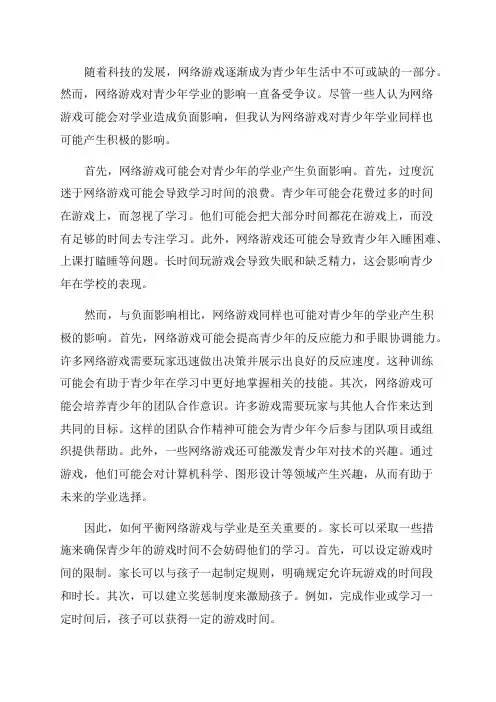 随着科技的发展，网络游戏逐渐成为青少年生活中不可或缺的一部分。然而，网络游戏对青少年学业的影响一直备受争议。尽管一些人认为网络游戏可能会对学业造成负面影响，但我认为网络游戏对青少年学业同样也可能产生积极的影响。

首先，网络游戏可能会对青少年的学业产生负面影响。首先，过度沉迷于网络游戏可能会导致学习时间的浪费。青少年可能会花费过多的时间在游戏上，而忽视了学习。他们可能会把大部分时间都花在游戏上，而没有足够的时间去专注学习。此外，网络游戏还可能会导致青少年入睡困难、上课打瞌睡等问题。长时间玩游戏会导致失眠和缺乏精力，这会影响青少年在学校的表现。

然而，与负面影响相比，网络游戏同样也可能对青少年的学业产生积极的影响。首先，网络游戏可能会提高青少年的反应能力和手眼协调能力。许多网络游戏需要玩家迅速做出决策并展示出良好的反应速度。这种训练可能会有助于青少年在学习中更好地掌握相关的技能。其次，网络游戏可能会培养青少年的团队合作意识。许多游戏需要玩家与其他人合作来达到共同的目标。这样的团队合作精神可能会为青少年今后参与团队项目或组织提供帮助。此外，一些网络游戏还可能激发青少年对技术的兴趣。通过游戏，他们可能会对计算机科学、图形设计等领域产生兴趣，从而有助于未来的学业选择。

因此，如何平衡网络游戏与学业是至关重要的。家长可以采取一些措施来确保青少年的游戏时间不会妨碍他们的学习。首先，可以设定游戏时间的限制。家长可以与孩子一起制定规则，明确规定允许玩游戏的时间段和时长。其次，可以建立奖惩制度来激励孩子。例如，完成作业或学习一定时间后，孩子可以获得一定的游戏时间。